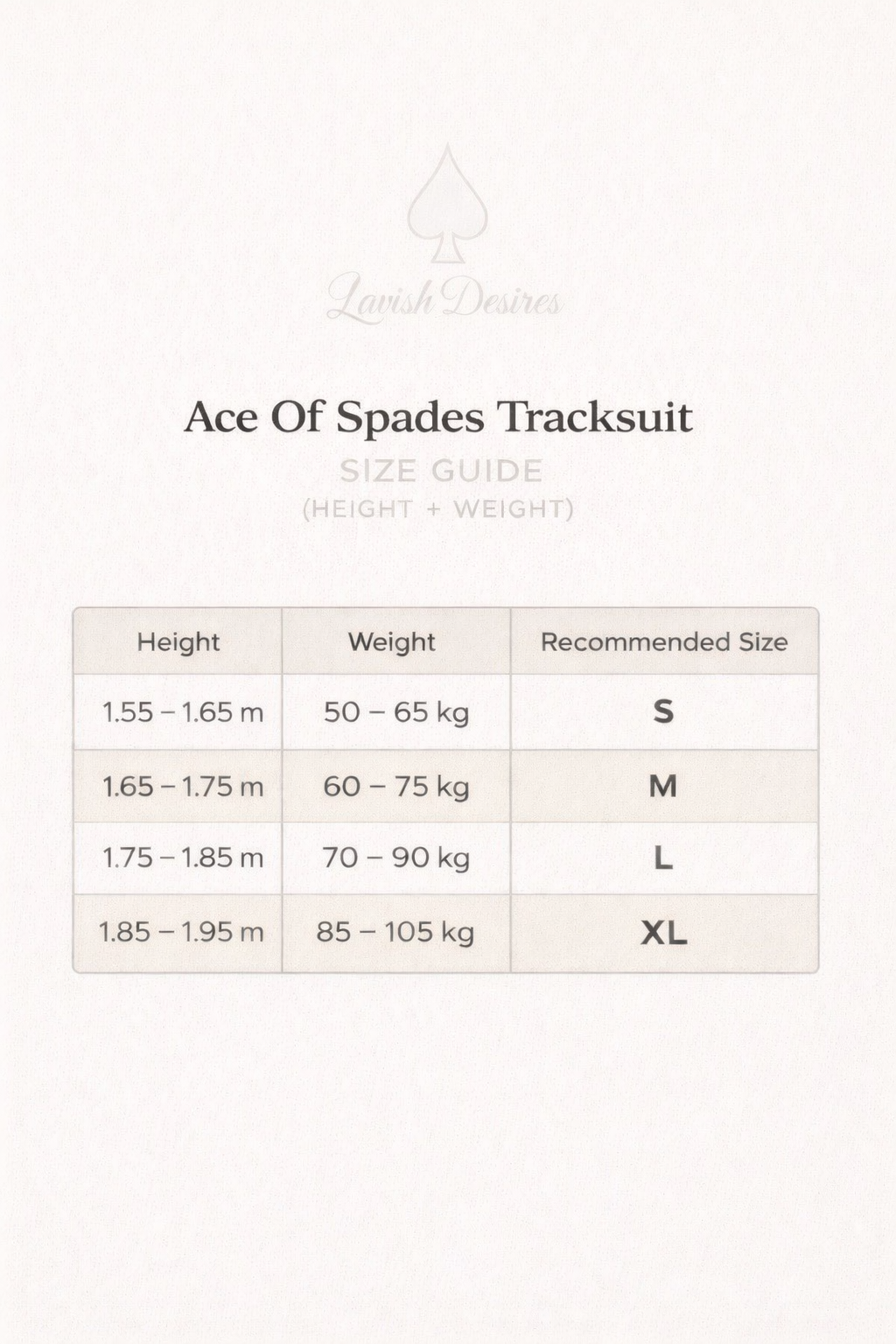 Lavish Desires

Ace Of Spades Tracksuit

SIZE GUIDE
(HEIGHT + WEIGHT)

| Height | Weight | Recommended Size |
|---|---|---|
| 1.55 – 1.65 m | 50 – 65 kg | S |
| 1.65 – 1.75 m | 60 – 75 kg | M |
| 1.75 – 1.85 m | 70 – 90 kg | L |
| 1.85 – 1.95 m | 85 – 105 kg | XL |